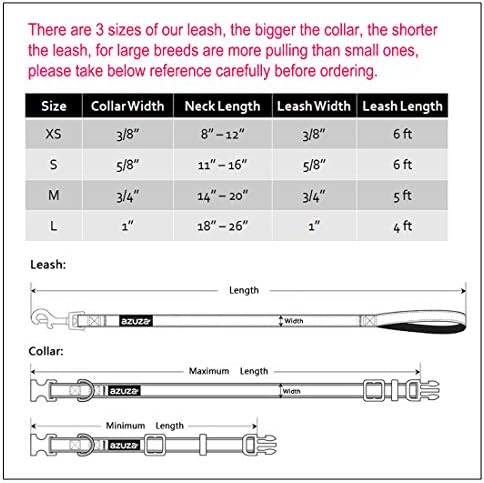 There are 3 sizes of our leash, the bigger the collar, the shorter the leash, for large breeds are more pulling than small ones, please take below reference carefully before ordering.

| Size | Collar Width | Neck Length | Leash Width | Leash Length |
|---|---|---|---|---|
| XS | 3/8" | 8" – 12" | 3/8" | 6 ft |
| S | 5/8" | 11" – 16" | 5/8" | 6 ft |
| M | 3/4" | 14" – 20" | 3/4" | 5 ft |
| L | 1" | 18" – 26" | 1" | 4 ft |

Leash:

Length

azuza

Width

Collar:

Maximum Length

azuza

Width

Minimum Length

azuza